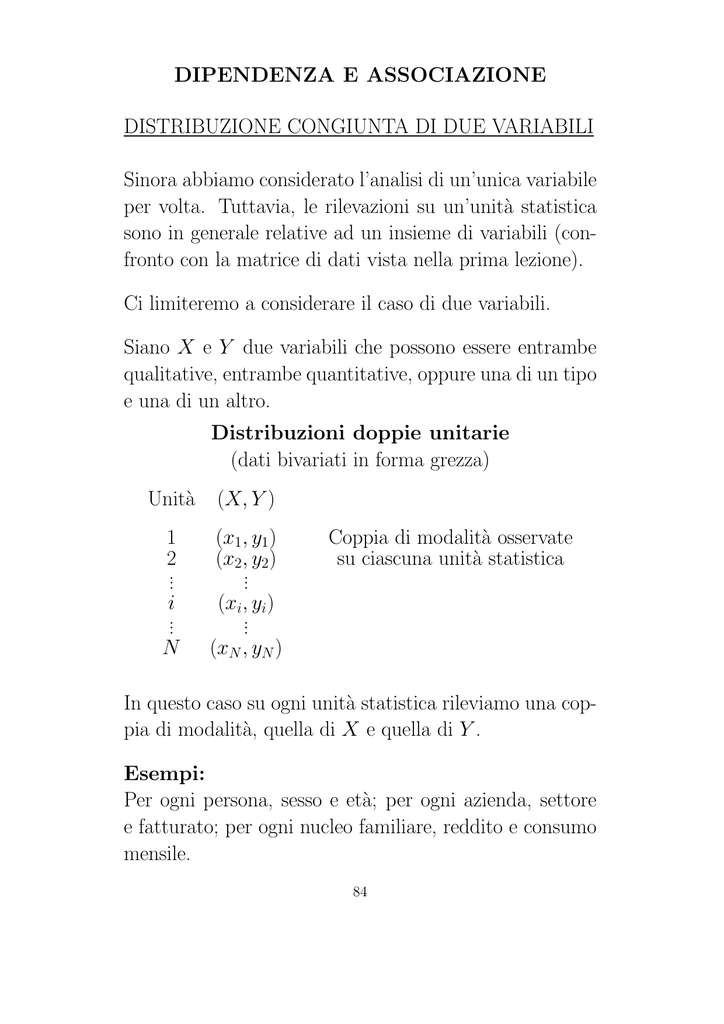 DIPENDENZA E ASSOCIAZIONE

DISTRIBUZIONE CONGIUNTA DI DUE VARIABILI

Sinora abbiamo considerato l'analisi di un'unica variabile per volta. Tuttavia, le rilevazioni su un'unità statistica sono in generale relative ad un insieme di variabili (confronto con la matrice di dati vista nella prima lezione).

Ci limiteremo a considerare il caso di due variabili.

Siano $X$ e $Y$ due variabili che possono essere entrambe qualitative, entrambe quantitative, oppure una di un tipo e una di un altro.

Distribuzioni doppie unitarie
(dati bivariati in forma grezza)

| Unità | $(X, Y)$ | |
|---|---|---|
| 1 | $(x_1, y_1)$ | Coppia di modalità osservate |
| 2 | $(x_2, y_2)$ | su ciascuna unità statistica |
| $\vdots$ | $\vdots$ | |
| $i$ | $(x_i, y_i)$ | |
| $\vdots$ | $\vdots$ | |
| $N$ | $(x_N, y_N)$ | |

In questo caso su ogni unità statistica rileviamo una coppia di modalità, quella di $X$ e quella di $Y$.

Esempi:
Per ogni persona, sesso e età; per ogni azienda, settore e fatturato; per ogni nucleo familiare, reddito e consumo mensile.

84